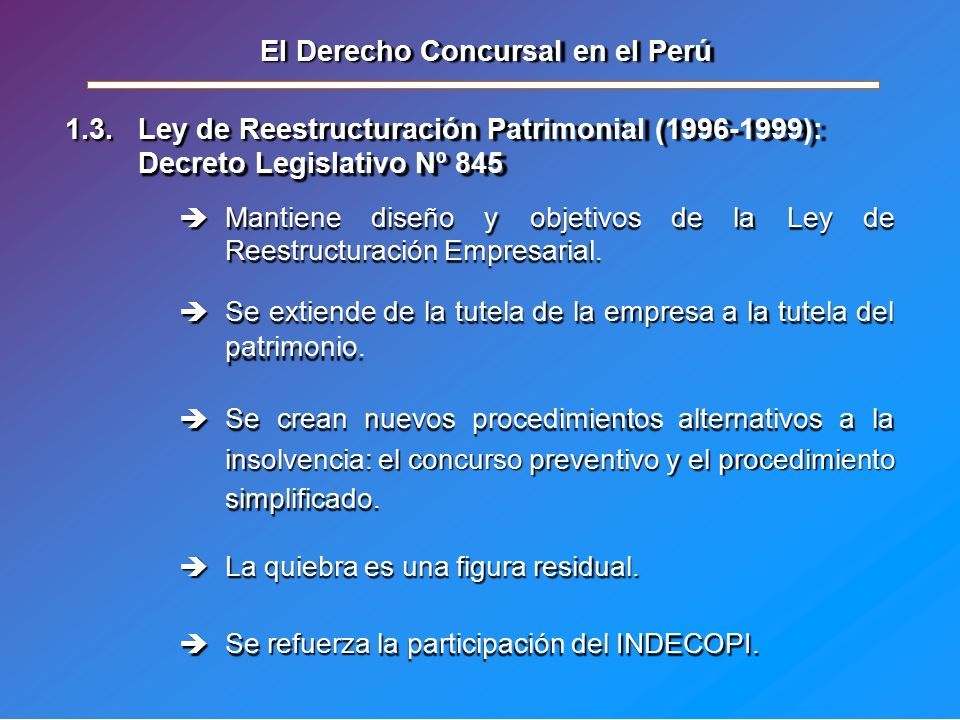 El Derecho Concursal en el Perú

1.3. Ley de Reestructuración Patrimonial (1996-1999): Decreto Legislativo Nº 845

➔ Mantiene diseño y objetivos de la Ley de Reestructuración Empresarial.

➔ Se extiende de la tutela de la empresa a la tutela del patrimonio.

➔ Se crean nuevos procedimientos alternativos a la insolvencia: el concurso preventivo y el procedimiento simplificado.

➔ La quiebra es una figura residual.

➔ Se refuerza la participación del INDECOPI.